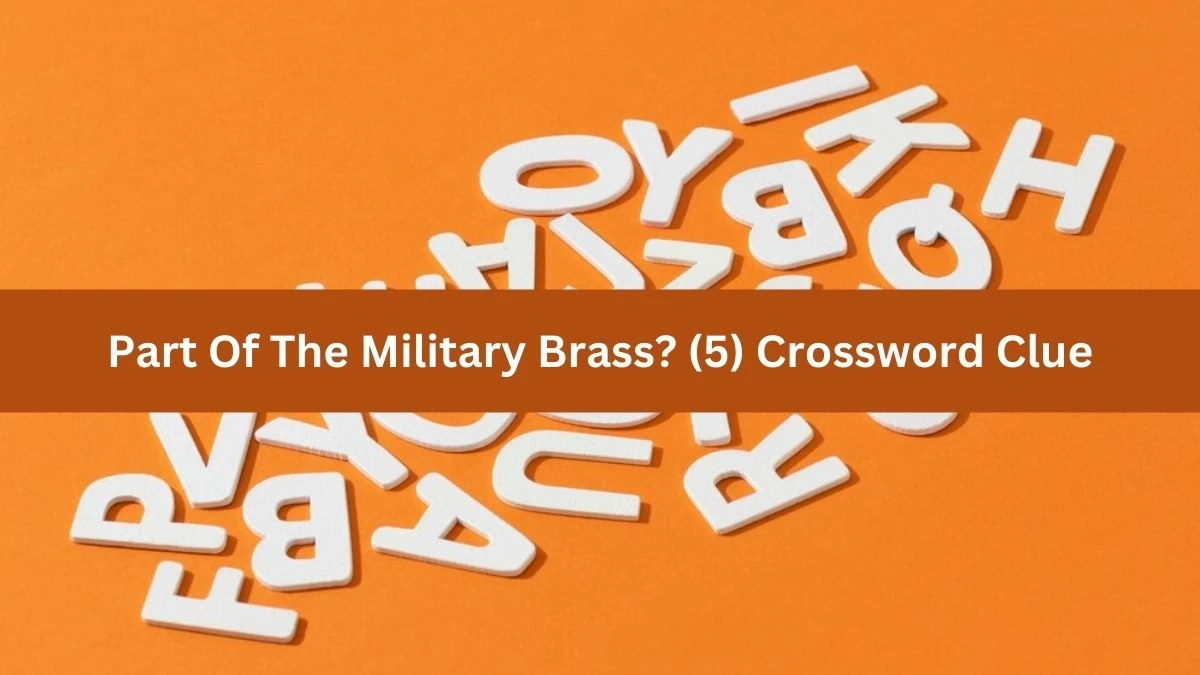 Part Of The Military Brass? (5) Crossword Clue